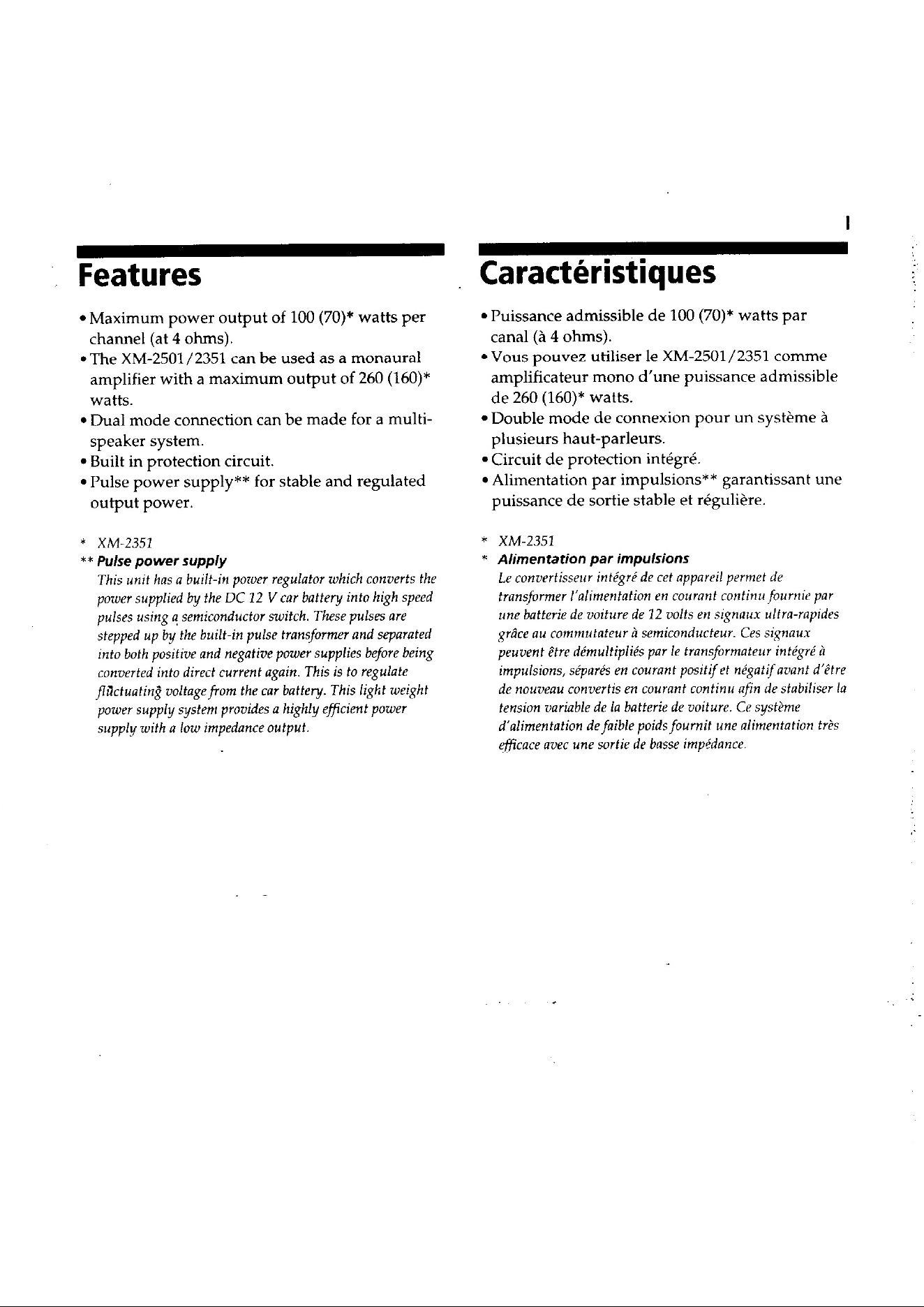 Features

• Maximum power output of 100 (70)* watts per channel (at 4 ohms).
• The XM-2501/2351 can be used as a monaural amplifier with a maximum output of 260 (160)* watts.
• Dual mode connection can be made for a multi-speaker system.
• Built in protection circuit.
• Pulse power supply** for stable and regulated output power.

* XM-2351
** Pulse power supply
This unit has a built-in power regulator which converts the power supplied by the DC 12 V car battery into high speed pulses using a semiconductor switch. These pulses are stepped up by the built-in pulse transformer and separated into both positive and negative power supplies before being converted into direct current again. This is to regulate fluctuating voltage from the car battery. This light weight power supply system provides a highly efficient power supply with a low impedance output.

Caractéristiques

• Puissance admissible de 100 (70)* watts par canal (à 4 ohms).
• Vous pouvez utiliser le XM-2501/2351 comme amplificateur mono d'une puissance admissible de 260 (160)* watts.
• Double mode de connexion pour un système à plusieurs haut-parleurs.
• Circuit de protection intégré.
• Alimentation par impulsions** garantissant une puissance de sortie stable et régulière.

* XM-2351
* Alimentation par impulsions
Le convertisseur intégré de cet appareil permet de transformer l'alimentation en courant continu fournie par une batterie de voiture de 12 volts en signaux ultra-rapides grâce au commutateur à semiconducteur. Ces signaux peuvent être démultipliés par le transformateur intégré à impulsions, séparés en courant positif et négatif avant d'être de nouveau convertis en courant continu afin de stabiliser la tension variable de la batterie de voiture. Ce système d'alimentation de faible poids fournit une alimentation très efficace avec une sortie de basse impédance.